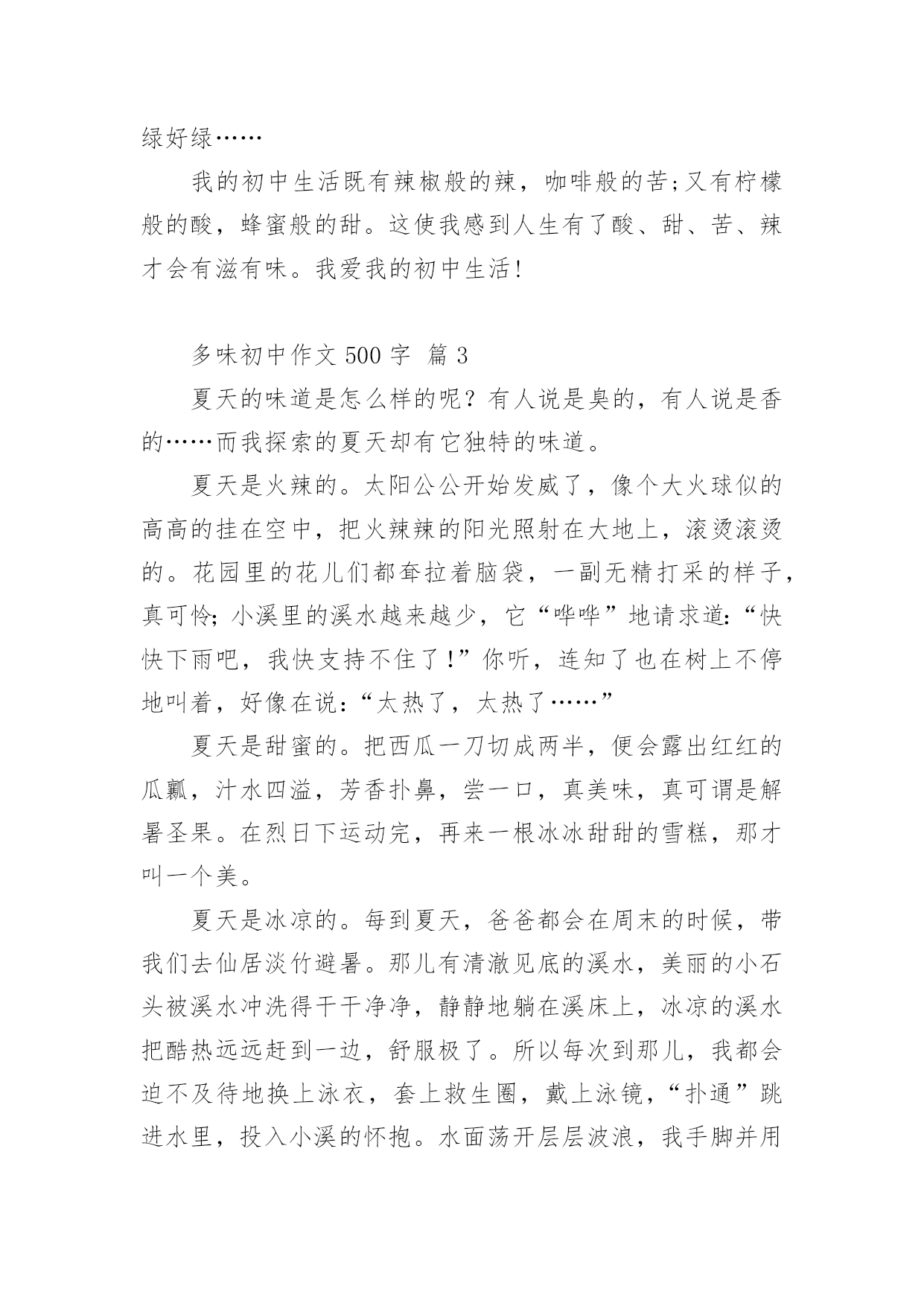 绿好绿……

我的初中生活既有辣椒般的辣，咖啡般的苦;又有柠檬般的酸，蜂蜜般的甜。这使我感到人生有了酸、甜、苦、辣才会有滋有味。我爱我的初中生活!

多味初中作文 500 字 篇 3

夏天的味道是怎么样的呢？有人说是臭的，有人说是香的……而我探索的夏天却有它独特的味道。

夏天是火辣的。太阳公公开始发威了，像个大火球似的高高的挂在空中，把火辣辣的阳光照射在大地上，滚烫滚烫的。花园里的花儿们都耷拉着脑袋，一副无精打采的样子，真可怜;小溪里的溪水越来越少，它“哗哗”地请求道:“快快下雨吧，我快支持不住了!”你听，连知了也在树上不停地叫着，好像在说:“太热了，太热了……”

夏天是甜蜜的。把西瓜一刀切成两半，便会露出红红的瓜瓤，汁水四溢，芳香扑鼻，尝一口，真美味，真可谓是解暑圣果。在烈日下运动完，再来一根冰冰甜甜的雪糕，那才叫一个美。

夏天是冰凉的。每到夏天，爸爸都会在周末的时候，带我们去仙居淡竹避暑。那儿有清澈见底的溪水，美丽的小石头被溪水冲洗得干干净净，静静地躺在溪床上，冰凉的溪水把酷热远远赶到一边，舒服极了。所以每次到那儿，我都会迫不及待地换上泳衣，套上救生圈，戴上泳镜，“扑通”跳进水里，投入小溪的怀抱。水面荡开层层波浪，我手脚并用